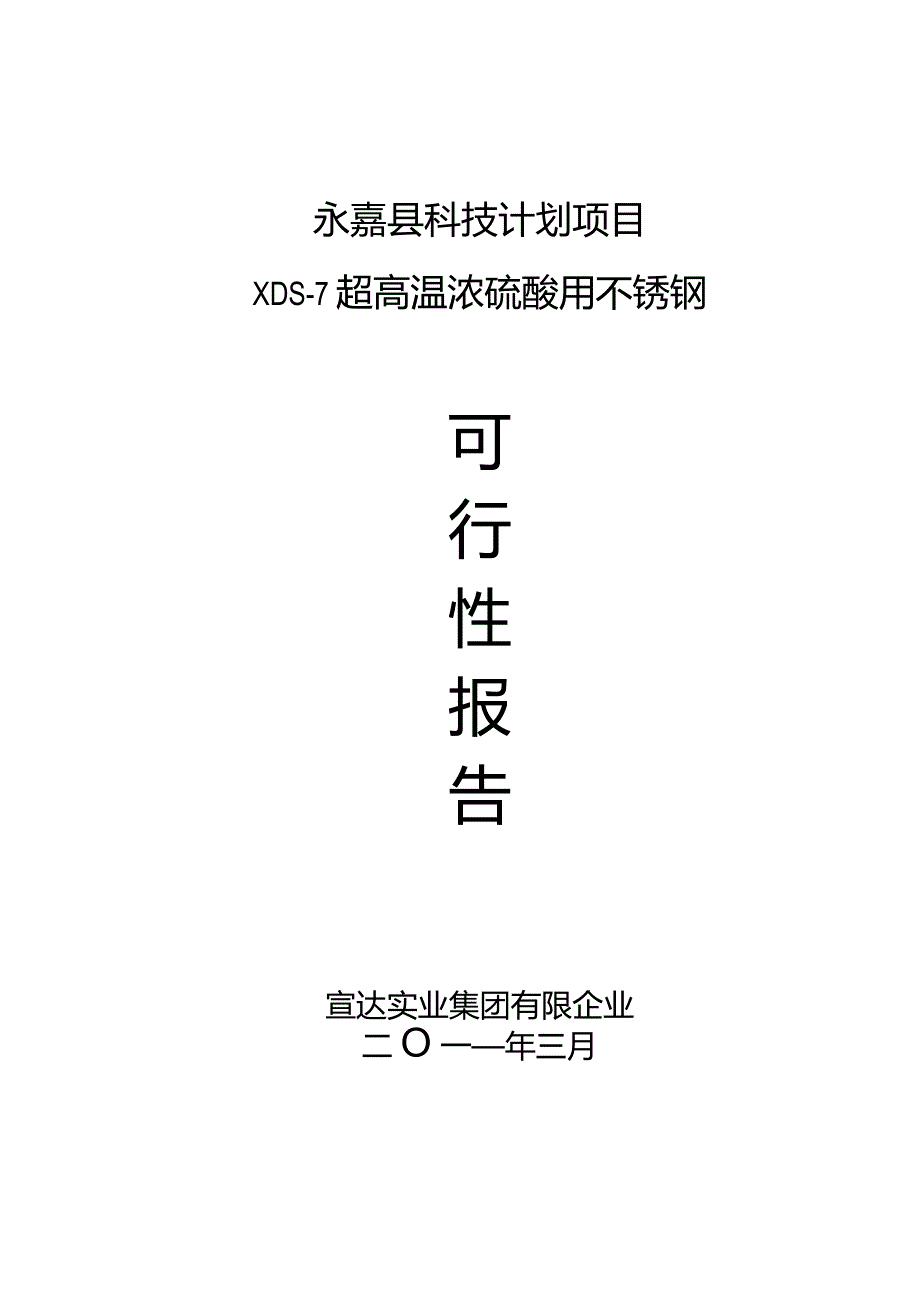 永嘉县科技计划项目

XDS-7 超高温浓硫酸用不锈钢

可

行

性

报

告

宣达实业集团有限企业

二〇一一年三月